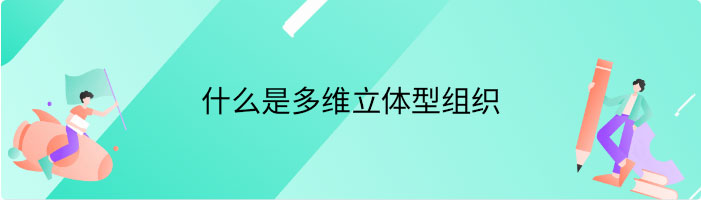 什么是多维立体型组织